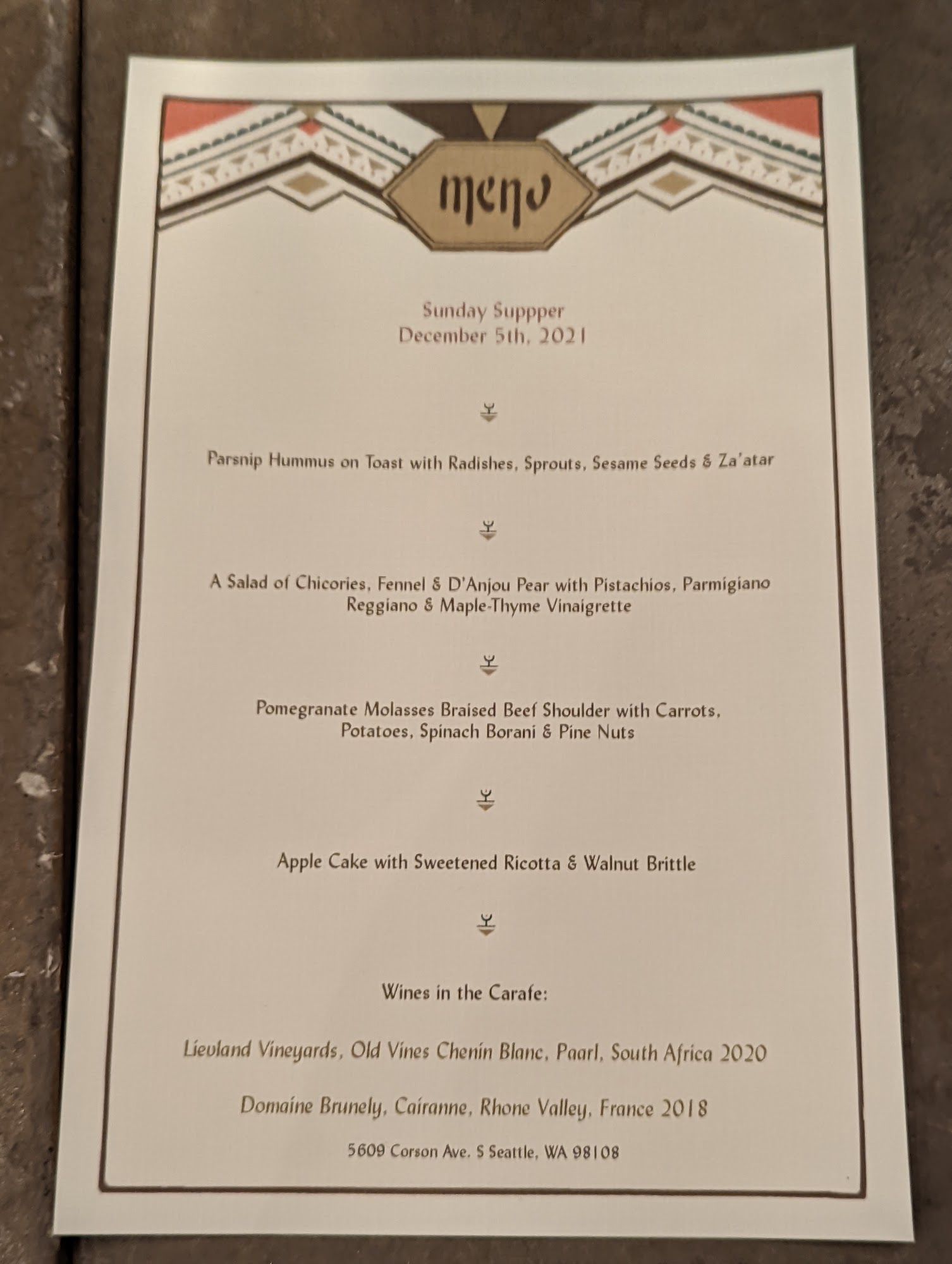 menu

Sunday Suppper
December 5th, 2021

Parsnip Hummus on Toast with Radishes, Sprouts, Sesame Seeds & Za'atar

A Salad of Chicories, Fennel & D'Anjou Pear with Pistachios, Parmigiano Reggiano & Maple-Thyme Vinaigrette

Pomegranate Molasses Braised Beef Shoulder with Carrots, Potatoes, Spinach Borani & Pine Nuts

Apple Cake with Sweetened Ricotta & Walnut Brittle

Wines in the Carafe:

Lievland Vineyards, Old Vines Chenin Blanc, Paarl, South Africa 2020

Domaine Brunely, Cairanne, Rhone Valley, France 2018

5609 Corson Ave. S Seattle, WA 98108